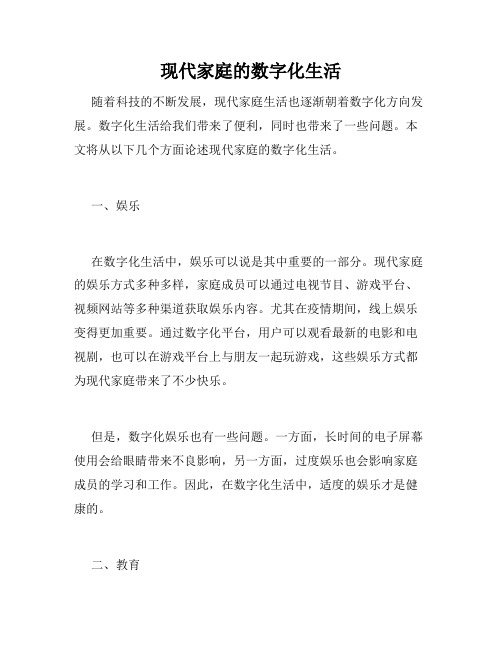 现代家庭的数字化生活

随着科技的不断发展，现代家庭生活也逐渐朝着数字化方向发展。数字化生活给我们带来了便利，同时也带来了一些问题。本文将从以下几个方面论述现代家庭的数字化生活。

一、娱乐

在数字化生活中，娱乐可以说是其中重要的一部分。现代家庭的娱乐方式多种多样，家庭成员可以通过电视节目、游戏平台、视频网站等多种渠道获取娱乐内容。尤其在疫情期间，线上娱乐变得更加重要。通过数字化平台，用户可以观看最新的电影和电视剧，也可以在游戏平台上与朋友一起玩游戏，这些娱乐方式都为现代家庭带来了不少快乐。

但是，数字化娱乐也有一些问题。一方面，长时间的电子屏幕使用会给眼睛带来不良影响，另一方面，过度娱乐也会影响家庭成员的学习和工作。因此，在数字化生活中，适度的娱乐才是健康的。

二、教育